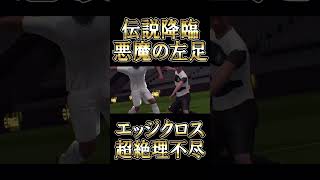 伝説降臨
悪魔の左足

エッジクロス
超絶理不尽